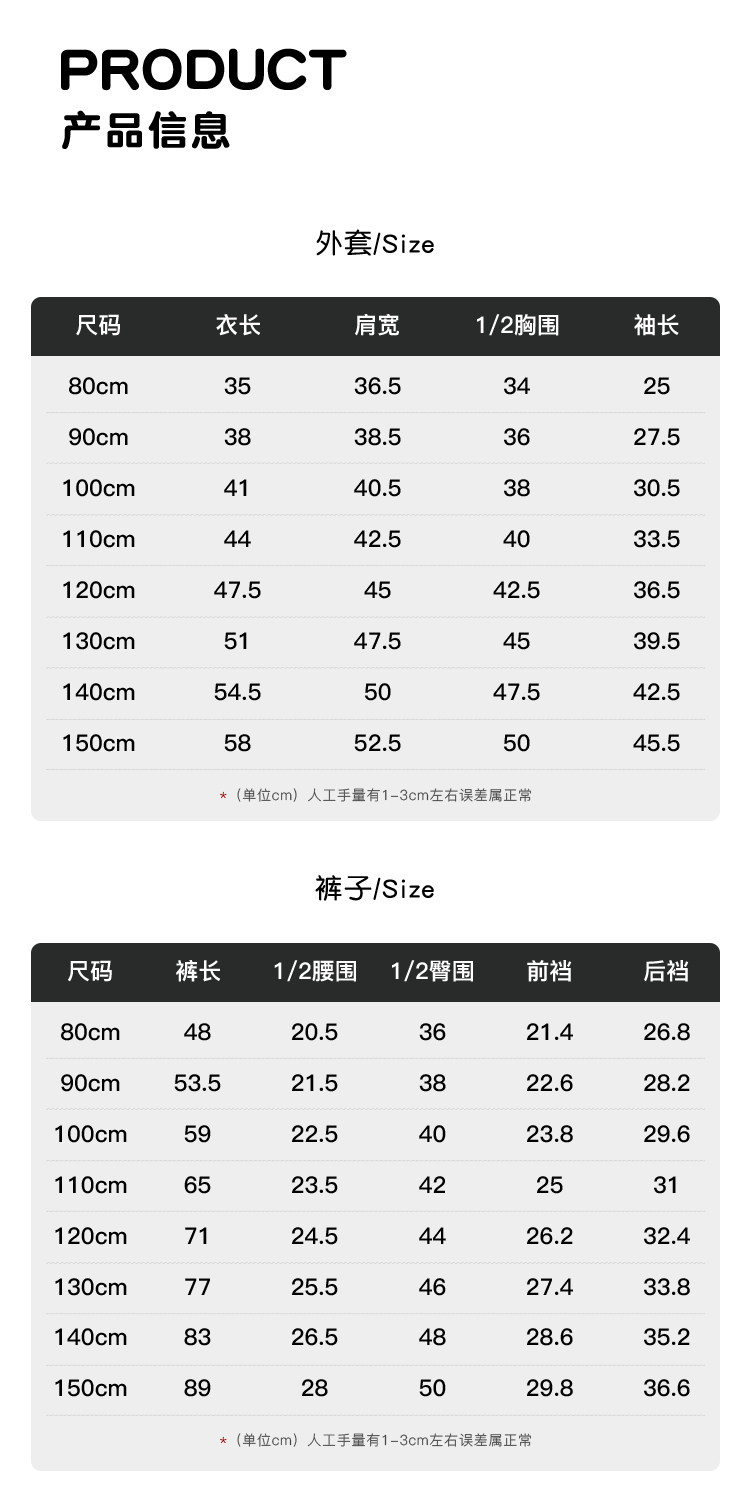 PRODUCT
产品信息

外套/Size

| 尺码 | 衣长 | 肩宽 | 1/2胸围 | 袖长 |
|---|---|---|---|---|
| 80cm | 35 | 36.5 | 34 | 25 |
| 90cm | 38 | 38.5 | 36 | 27.5 |
| 100cm | 41 | 40.5 | 38 | 30.5 |
| 110cm | 44 | 42.5 | 40 | 33.5 |
| 120cm | 47.5 | 45 | 42.5 | 36.5 |
| 130cm | 51 | 47.5 | 45 | 39.5 |
| 140cm | 54.5 | 50 | 47.5 | 42.5 |
| 150cm | 58 | 52.5 | 50 | 45.5 |

*（单位cm）人工手量有1-3cm左右误差属正常

裤子/Size

| 尺码 | 裤长 | 1/2腰围 | 1/2臀围 | 前裆 | 后裆 |
|---|---|---|---|---|---|
| 80cm | 48 | 20.5 | 36 | 21.4 | 26.8 |
| 90cm | 53.5 | 21.5 | 38 | 22.6 | 28.2 |
| 100cm | 59 | 22.5 | 40 | 23.8 | 29.6 |
| 110cm | 65 | 23.5 | 42 | 25 | 31 |
| 120cm | 71 | 24.5 | 44 | 26.2 | 32.4 |
| 130cm | 77 | 25.5 | 46 | 27.4 | 33.8 |
| 140cm | 83 | 26.5 | 48 | 28.6 | 35.2 |
| 150cm | 89 | 28 | 50 | 29.8 | 36.6 |

*（单位cm）人工手量有1-3cm左右误差属正常